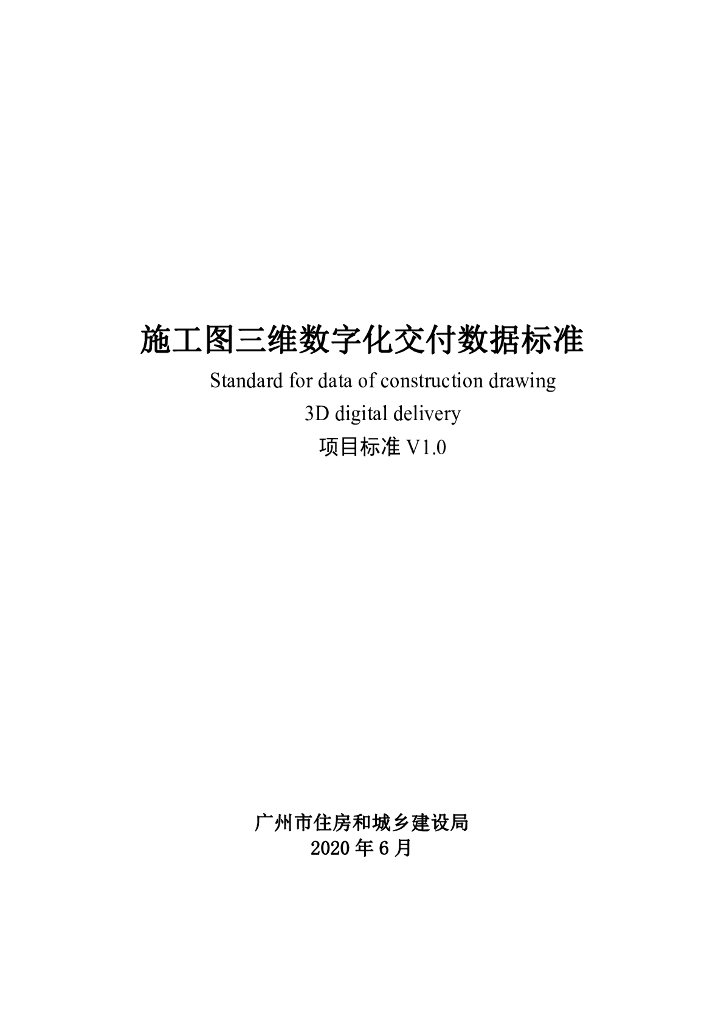 施工图三维数字化交付数据标准
Standard for data of construction drawing
3D digital delivery
项目标准 V1.0

广州市住房和城乡建设局
2020 年 6 月